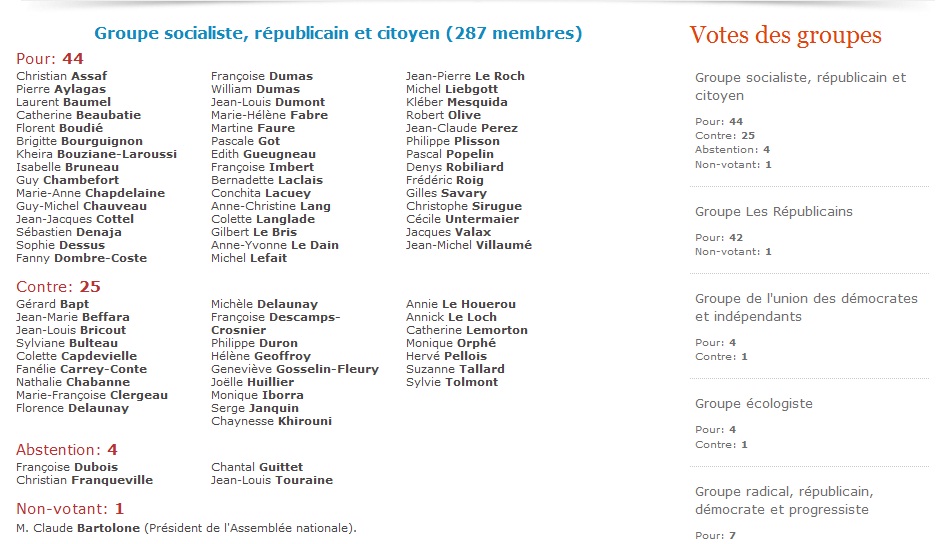 Groupe socialiste, républicain et citoyen (287 membres)

Pour: 44

Christian Assaf
Pierre Aylagas
Laurent Baumel
Catherine Beaubatie
Florent Boudié
Brigitte Bourguignon
Kheira Bouziane-Laroussi
Isabelle Bruneau
Guy Chambefort
Marie-Anne Chapdelaine
Guy-Michel Chauveau
Jean-Jacques Cottel
Sébastien Denaja
Sophie Dessus
Fanny Dombre-Coste

Françoise Dumas
William Dumas
Jean-Louis Dumont
Marie-Hélène Fabre
Martine Faure
Pascale Got
Edith Gueugneau
Françoise Imbert
Bernadette Laclais
Conchita Lacuey
Anne-Christine Lang
Colette Langlade
Gilbert Le Bris
Anne-Yvonne Le Dain
Michel Lefait

Jean-Pierre Le Roch
Michel Liebgott
Kléber Mesquida
Robert Olive
Jean-Claude Perez
Philippe Plisson
Pascal Popelin
Denys Robiliard
Frédéric Roig
Gilles Savary
Christophe Sirugue
Cécile Untermaier
Jacques Valax
Jean-Michel Villaumé

Contre: 25

Gérard Bapt
Jean-Marie Beffara
Jean-Louis Bricout
Sylviane Bulteau
Colette Capdevielle
Fanélie Carrey-Conte
Nathalie Chabanne
Marie-Françoise Clergeau
Florence Delaunay

Michèle Delaunay
Françoise Descamps-Crosnier
Philippe Duron
Hélène Geoffroy
Geneviève Gosselin-Fleury
Joëlle Huillier
Monique Iborra
Serge Janquin
Chaynesse Khirouni

Annie Le Houerou
Annick Le Loch
Catherine Lemorton
Monique Orphé
Hervé Pellois
Suzanne Tallard
Sylvie Tolmont

Abstention: 4

Françoise Dubois
Christian Franqueville

Chantal Guittet
Jean-Louis Touraine

Non-votant: 1

M. Claude Bartolone (Président de l'Assemblée nationale).

Votes des groupes

Groupe socialiste, républicain et citoyen
Pour: 44
Contre: 25
Abstention: 4
Non-votant: 1

Groupe Les Républicains
Pour: 42
Non-votant: 1

Groupe de l'union des démocrates et indépendants
Pour: 4
Contre: 1

Groupe écologiste
Pour: 4
Contre: 1

Groupe radical, républicain, démocrate et progressiste
Pour: 7